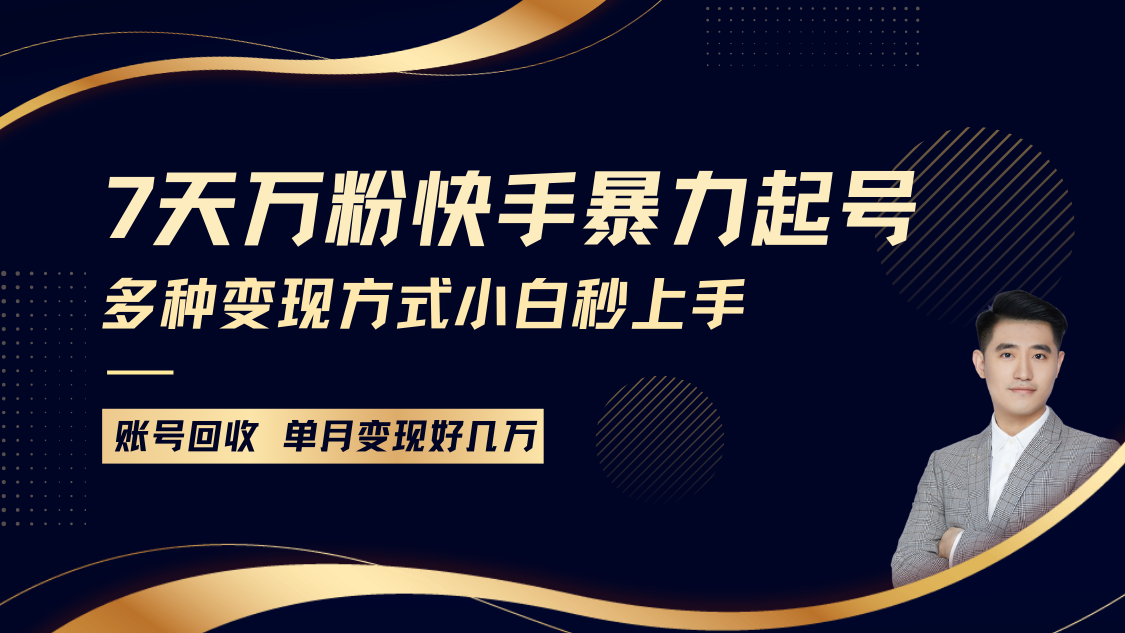 7天万粉快手暴力起号
多种变现方式小白秒上手

账号回收 单月变现好几万